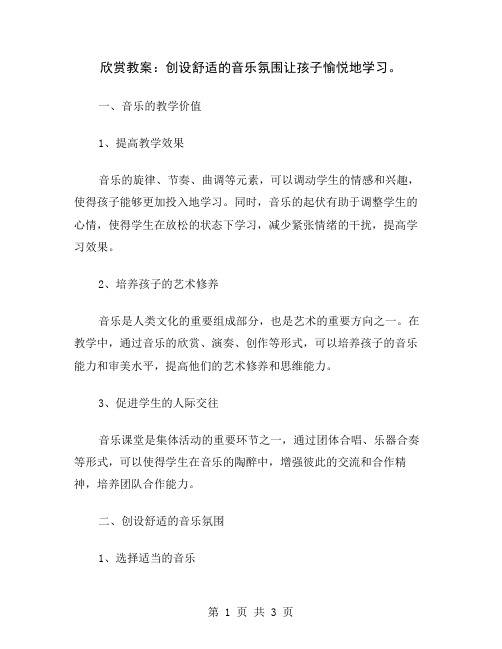 欣赏教案：创设舒适的音乐氛围让孩子愉悦地学习。

一、音乐的教学价值

1、提高教学效果

音乐的旋律、节奏、曲调等元素，可以调动学生的情感和兴趣，使得孩子能够更加投入地学习。同时，音乐的起伏有助于调整学生的心情，使得学生在放松的状态下学习，减少紧张情绪的干扰，提高学习效果。

2、培养孩子的艺术修养

音乐是人类文化的重要组成部分，也是艺术的重要方向之一。在教学中，通过音乐的欣赏、演奏、创作等形式，可以培养孩子的音乐能力和审美水平，提高他们的艺术修养和思维能力。

3、促进学生的人际交往

音乐课堂是集体活动的重要环节之一，通过团体合唱、乐器合奏等形式，可以使得学生在音乐的陶醉中，增强彼此的交流和合作精神，培养团队合作能力。

二、创设舒适的音乐氛围

1、选择适当的音乐

第 1 页 共 3 页